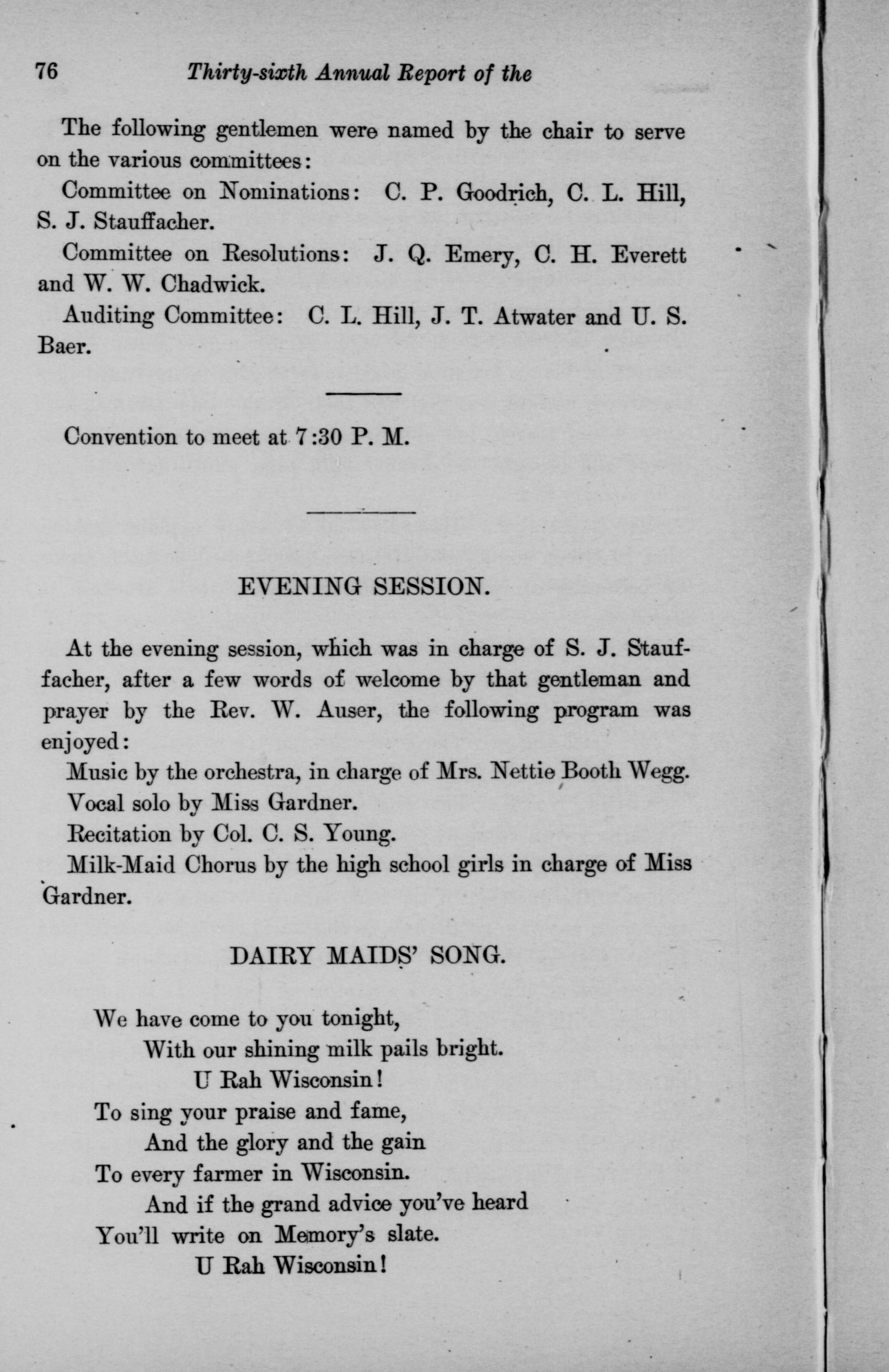 76 Thirty-sixth Annual Report of the

The following gentlemen were named by the chair to serve on the various committees:

Committee on Nominations: C. P. Goodrich, C. L. Hill, S. J. Stauffacher.

Committee on Resolutions: J. Q. Emery, C. H. Everett and W. W. Chadwick.

Auditing Committee: C. L. Hill, J. T. Atwater and U. S. Baer.

Convention to meet at 7:30 P. M.

EVENING SESSION.

At the evening session, which was in charge of S. J. Stauffacher, after a few words of welcome by that gentleman and prayer by the Rev. W. Auser, the following program was enjoyed:

Music by the orchestra, in charge of Mrs. Nettie Booth Wegg.

Vocal solo by Miss Gardner.

Recitation by Col. C. S. Young.

Milk-Maid Chorus by the high school girls in charge of Miss Gardner.

DAIRY MAIDS' SONG.

We have come to you tonight,
With our shining milk pails bright.
U Rah Wisconsin!
To sing your praise and fame,
And the glory and the gain
To every farmer in Wisconsin.
And if the grand advice you've heard
You'll write on Memory's slate.
U Rah Wisconsin!